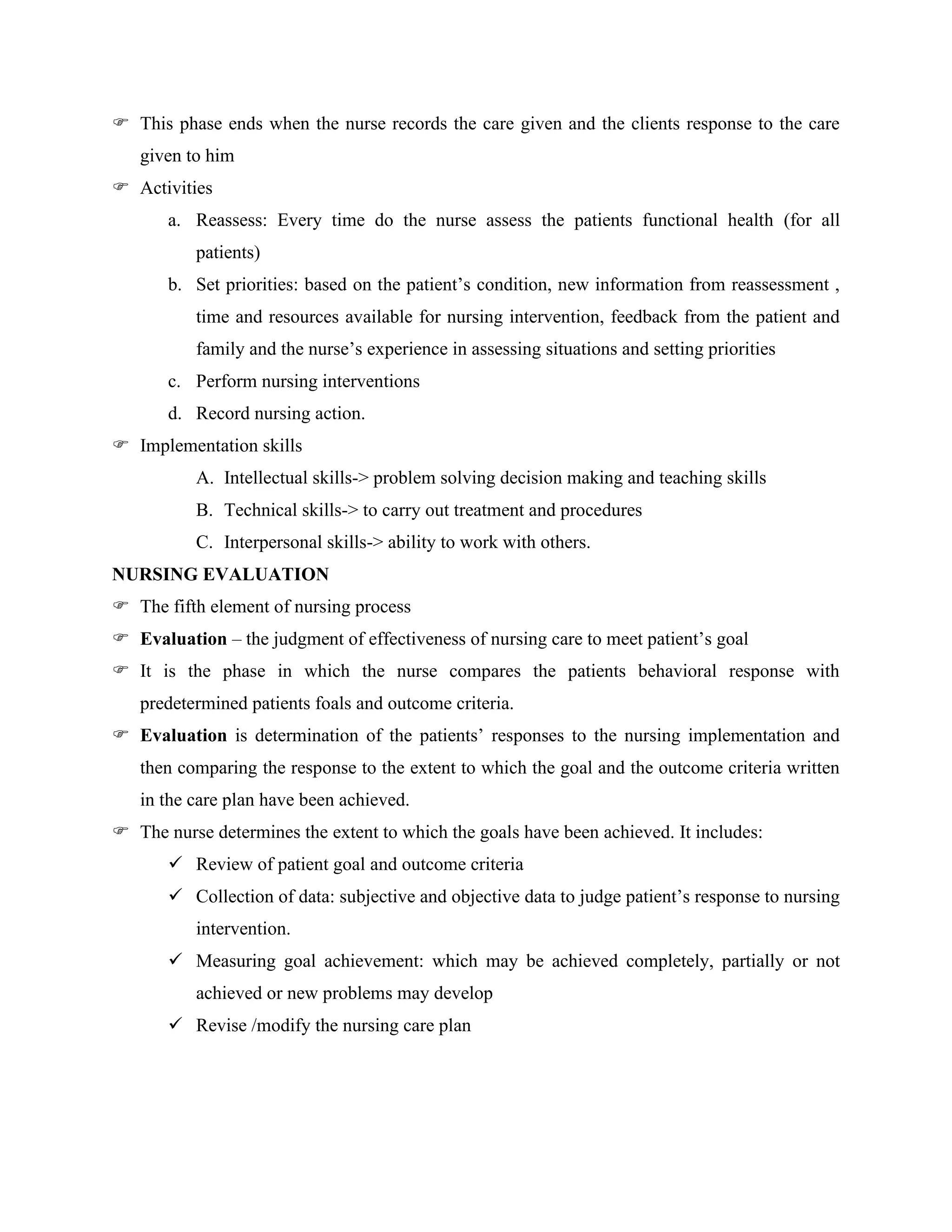 ☞ This phase ends when the nurse records the care given and the clients response to the care given to him

☞ Activities

a. Reassess: Every time do the nurse assess the patients functional health (for all patients)

b. Set priorities: based on the patient's condition, new information from reassessment , time and resources available for nursing intervention, feedback from the patient and family and the nurse's experience in assessing situations and setting priorities

c. Perform nursing interventions

d. Record nursing action.

☞ Implementation skills

A. Intellectual skills-> problem solving decision making and teaching skills

B. Technical skills-> to carry out treatment and procedures

C. Interpersonal skills-> ability to work with others.

NURSING EVALUATION

☞ The fifth element of nursing process

☞ Evaluation – the judgment of effectiveness of nursing care to meet patient's goal

☞ It is the phase in which the nurse compares the patients behavioral response with predetermined patients foals and outcome criteria.

☞ Evaluation is determination of the patients' responses to the nursing implementation and then comparing the response to the extent to which the goal and the outcome criteria written in the care plan have been achieved.

☞ The nurse determines the extent to which the goals have been achieved. It includes:

✓ Review of patient goal and outcome criteria

✓ Collection of data: subjective and objective data to judge patient's response to nursing intervention.

✓ Measuring goal achievement: which may be achieved completely, partially or not achieved or new problems may develop

✓ Revise /modify the nursing care plan